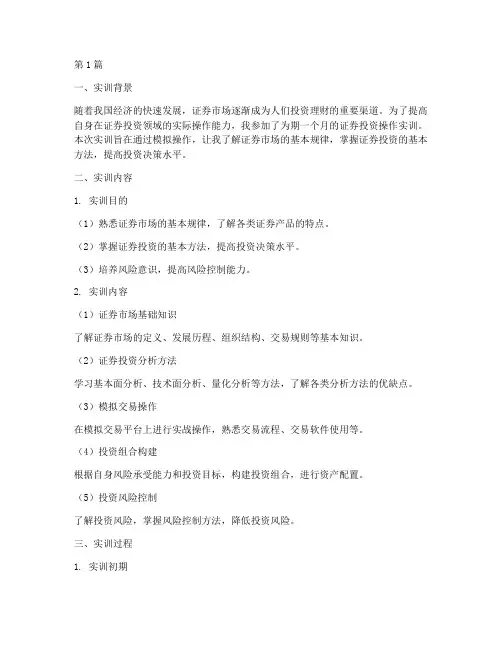 第1篇

一、实训背景

随着我国经济的快速发展，证券市场逐渐成为人们投资理财的重要渠道。为了提高自身在证券投资领域的实际操作能力，我参加了为期一个月的证券投资操作实训。本次实训旨在通过模拟操作，让我了解证券市场的基本规律，掌握证券投资的基本方法，提高投资决策水平。

二、实训内容

1. 实训目的

（1）熟悉证券市场的基本规律，了解各类证券产品的特点。

（2）掌握证券投资的基本方法，提高投资决策水平。

（3）培养风险意识，提高风险控制能力。

2. 实训内容

（1）证券市场基础知识

了解证券市场的定义、发展历程、组织结构、交易规则等基本知识。

（2）证券投资分析方法

学习基本面分析、技术面分析、量化分析等方法，了解各类分析方法的优缺点。

（3）模拟交易操作

在模拟交易平台上进行实战操作，熟悉交易流程、交易软件使用等。

（4）投资组合构建

根据自身风险承受能力和投资目标，构建投资组合，进行资产配置。

（5）投资风险控制

了解投资风险，掌握风险控制方法，降低投资风险。

三、实训过程

1. 实训初期